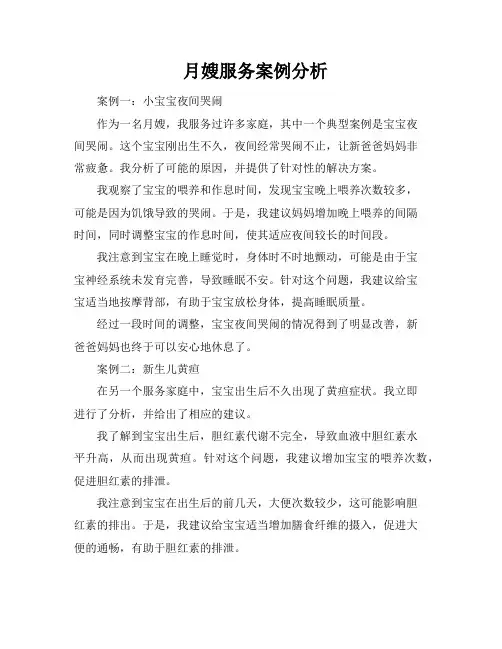 月嫂服务案例分析

案例一：小宝宝夜间哭闹

作为一名月嫂，我服务过许多家庭，其中一个典型案例是宝宝夜间哭闹。这个宝宝刚出生不久，夜间经常哭闹不止，让新爸爸妈妈非常疲惫。我分析了可能的原因，并提供了针对性的解决方案。

我观察了宝宝的喂养和作息时间，发现宝宝晚上喂养次数较多，可能是因为饥饿导致的哭闹。于是，我建议妈妈增加晚上喂养的间隔时间，同时调整宝宝的作息时间，使其适应夜间较长的时间段。

我注意到宝宝在晚上睡觉时，身体时不时地颤动，可能是由于宝宝神经系统未发育完善，导致睡眠不安。针对这个问题，我建议给宝宝适当地按摩背部，有助于宝宝放松身体，提高睡眠质量。

经过一段时间的调整，宝宝夜间哭闹的情况得到了明显改善，新爸爸妈妈也终于可以安心地休息了。

案例二：新生儿黄疸

在另一个服务家庭中，宝宝出生后不久出现了黄疸症状。我立即进行了分析，并给出了相应的建议。

我了解到宝宝出生后，胆红素代谢不完全，导致血液中胆红素水平升高，从而出现黄疸。针对这个问题，我建议增加宝宝的喂养次数，促进胆红素的排泄。

我注意到宝宝在出生后的前几天，大便次数较少，这可能影响胆红素的排出。于是，我建议给宝宝适当增加膳食纤维的摄入，促进大便的通畅，有助于胆红素的排泄。